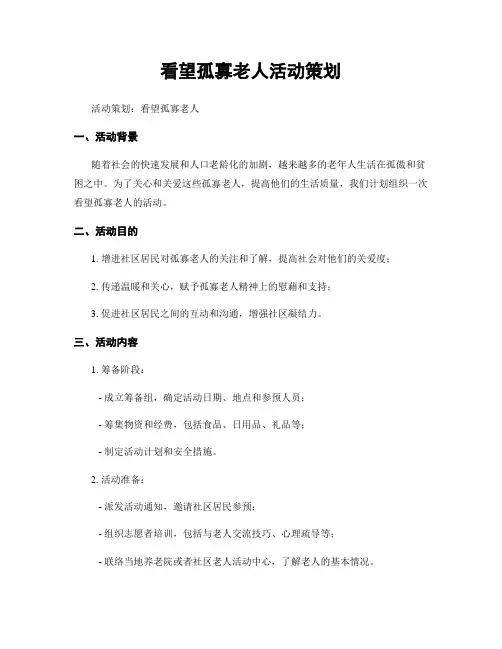 看望孤寡老人活动策划

活动策划：看望孤寡老人

一、活动背景

随着社会的快速发展和人口老龄化的加剧，越来越多的老年人生活在孤傲和贫困之中。为了关心和关爱这些孤寡老人，提高他们的生活质量，我们计划组织一次看望孤寡老人的活动。

二、活动目的

1. 增进社区居民对孤寡老人的关注和了解，提高社会对他们的关爱度；

2. 传递温暖和关心，赋予孤寡老人精神上的慰藉和支持；

3. 促进社区居民之间的互动和沟通，增强社区凝结力。

三、活动内容

1. 筹备阶段：

- 成立筹备组，确定活动日期、地点和参预人员；

- 筹集物资和经费，包括食品、日用品、礼品等；

- 制定活动计划和安全措施。

2. 活动准备：

- 派发活动通知，邀请社区居民参预；

- 组织志愿者培训，包括与老人交流技巧、心理疏导等；

- 联络当地养老院或者社区老人活动中心，了解老人的基本情况。